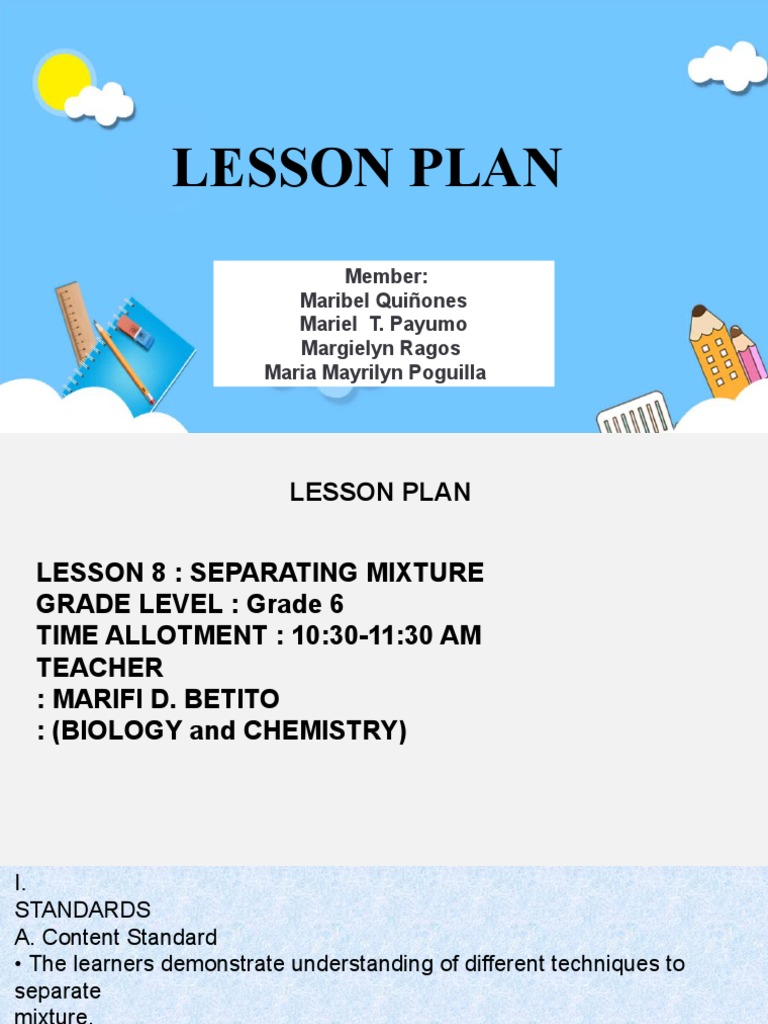 LESSON PLAN

Member:
Maribel Quiñones
Mariel T. Payumo
Margielyn Ragos
Maria Mayrilyn Poguilla

LESSON PLAN

LESSON 8 : SEPARATING MIXTURE
GRADE LEVEL : Grade 6
TIME ALLOTMENT : 10:30-11:30 AM
TEACHER
: MARIFI D. BETITO
: (BIOLOGY and CHEMISTRY)

I.
STANDARDS
A. Content Standard
• The learners demonstrate understanding of different techniques to separate mixture.